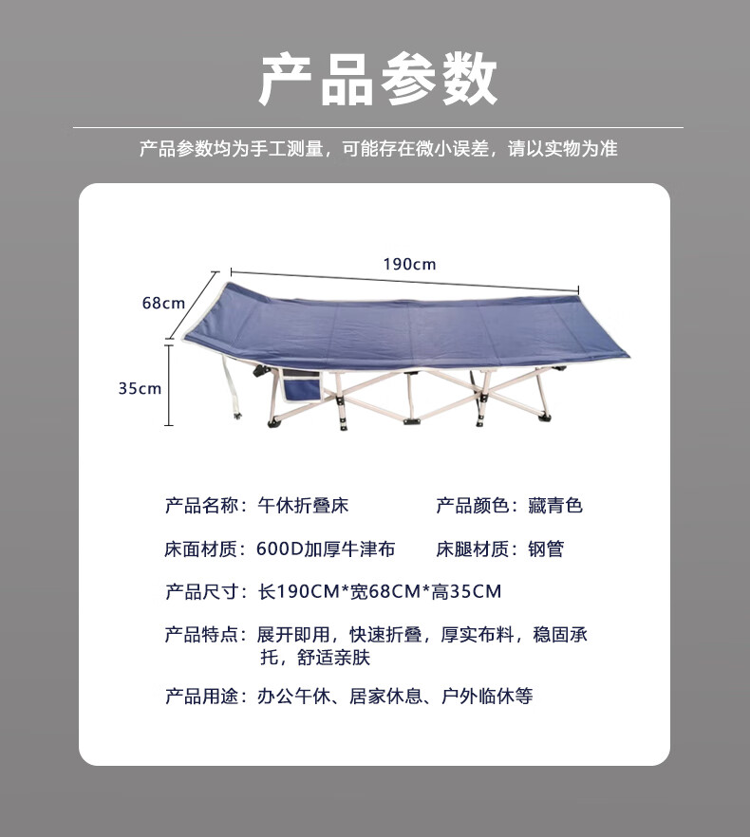 产品参数

产品参数均为手工测量，可能存在微小误差，请以实物为准

190cm

68cm

35cm

产品名称：午休折叠床 产品颜色：藏青色

床面材质：600D加厚牛津布 床腿材质：钢管

产品尺寸：长190CM*宽68CM*高35CM

产品特点：展开即用，快速折叠，厚实布料，稳固承托，舒适亲肤

产品用途：办公午休、居家休息、户外临休等